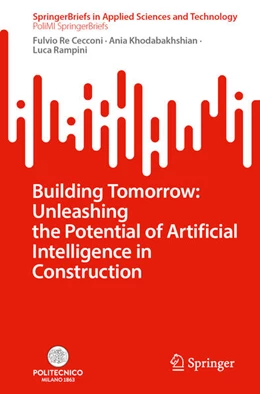 SpringerBriefs in Applied Sciences and Technology
PoliMI SpringerBriefs

Fulvio Re Cecconi · Ania Khodabakhshian · Luca Rampini

Building Tomorrow: Unleashing the Potential of Artificial Intelligence in Construction

POLITECNICO MILANO 1863

Springer